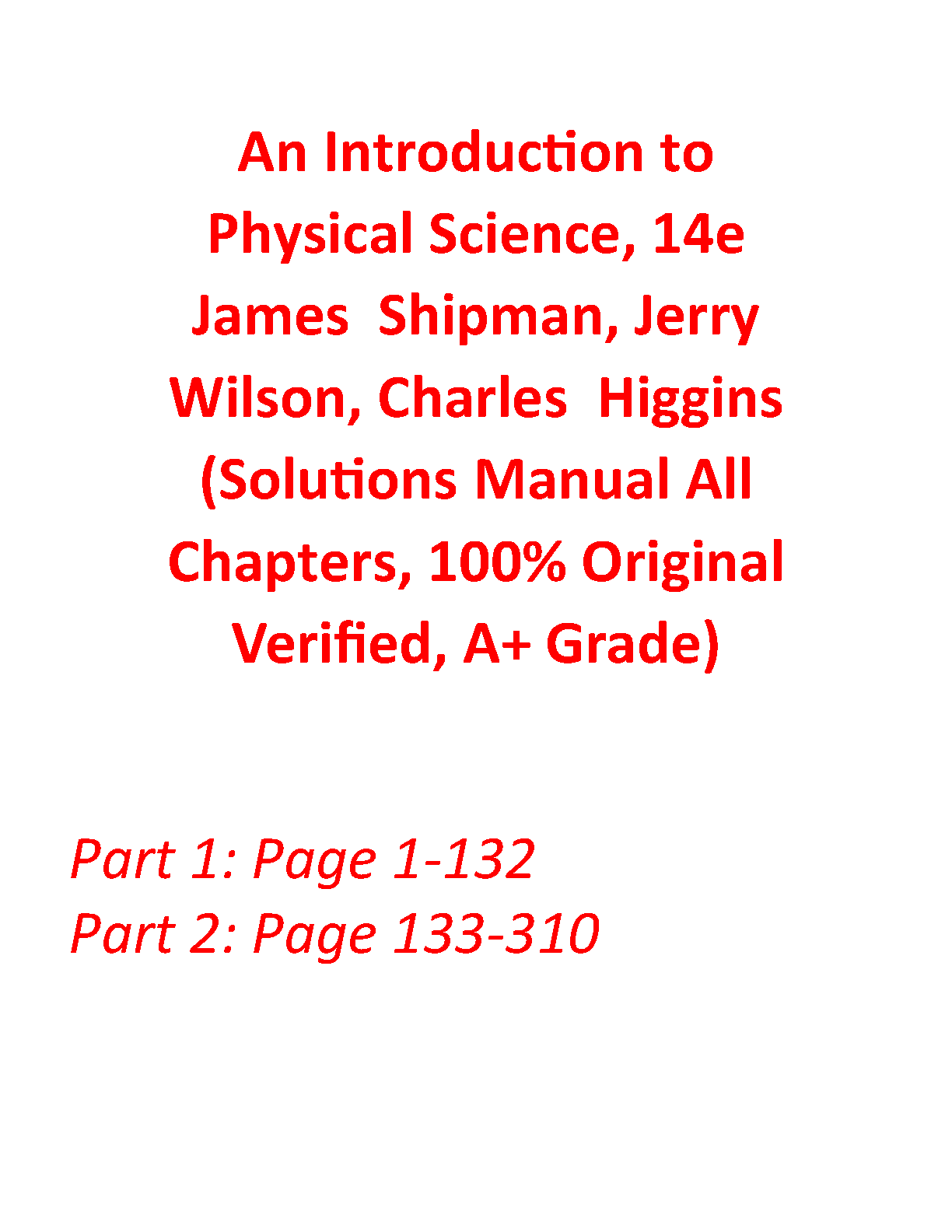 An Introduction to Physical Science, 14e James Shipman, Jerry Wilson, Charles Higgins (Solutions Manual All Chapters, 100% Original Verified, A+ Grade)

Part 1: Page 1-132
Part 2: Page 133-310